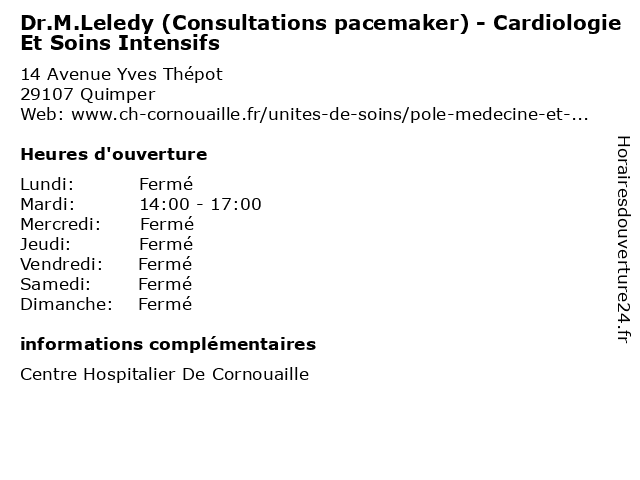 Dr.M.Leledy (Consultations pacemaker) - Cardiologie Et Soins Intensifs

14 Avenue Yves Thépot
29107 Quimper
Web: www.ch-cornouaille.fr/unites-de-soins/pole-medecine-et-...

Heures d'ouverture

Lundi: Fermé
Mardi: 14:00 - 17:00
Mercredi: Fermé
Jeudi: Fermé
Vendredi: Fermé
Samedi: Fermé
Dimanche: Fermé

informations complémentaires

Centre Hospitalier De Cornouaille

Horairesdouverture24.fr